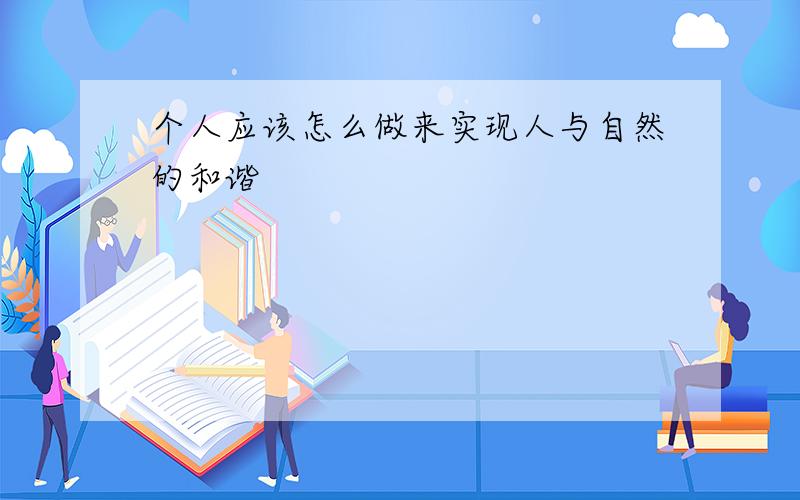 个人应该怎么做来实现人与自然的和谐